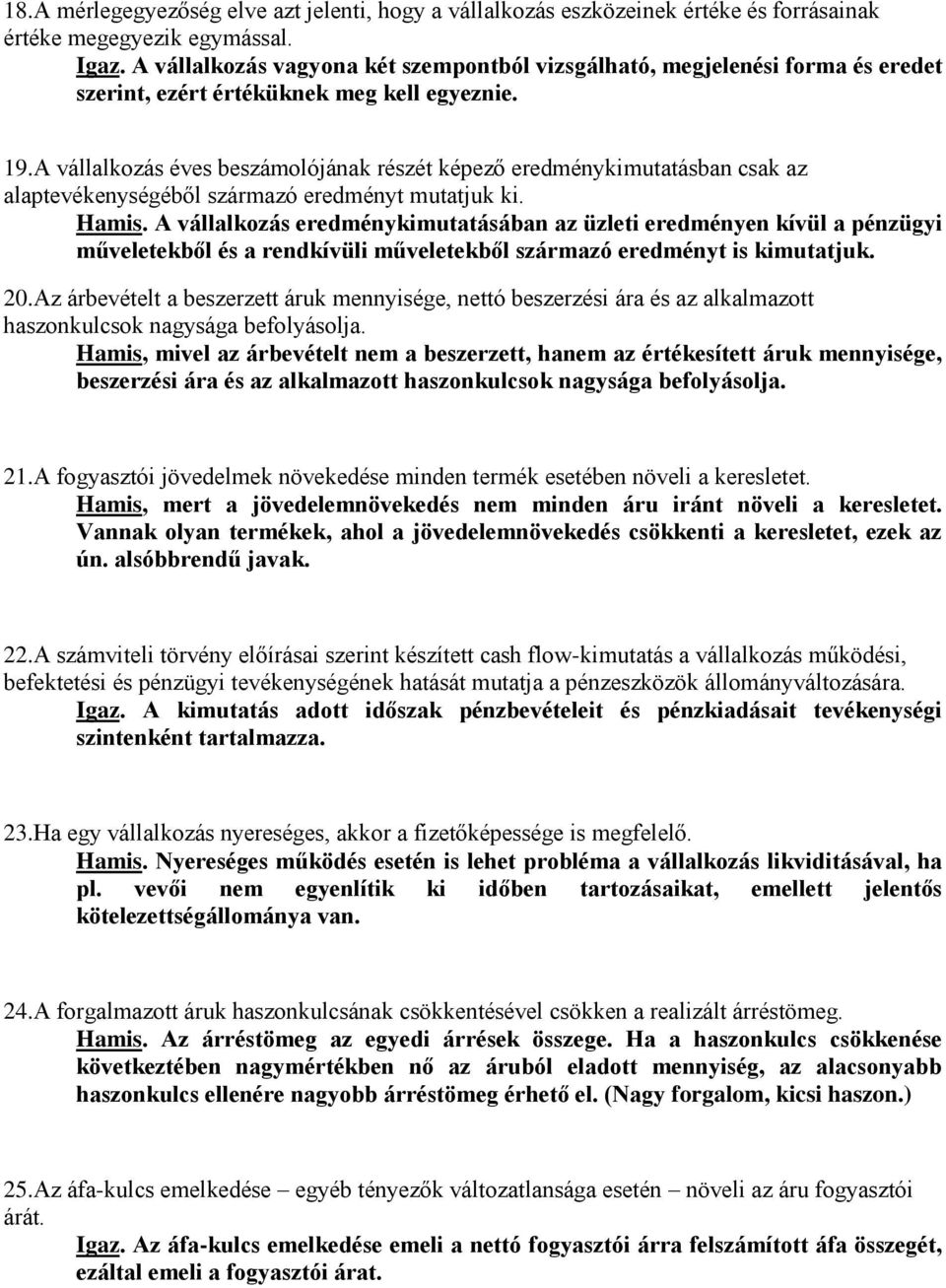 18.A mérlegegyezőség elve azt jelenti, hogy a vállalkozás eszközeinek értéke és forrásainak értéke megegyezik egymással.

Igaz. A vállalkozás vagyona két szempontból vizsgálható, megjelenési forma és eredet szerint, ezért értéküknek meg kell egyeznie.

19.A vállalkozás éves beszámolójának részét képező eredménykimutatásban csak az alaptevékenységéből származó eredményt mutatjuk ki.

Hamis. A vállalkozás eredménykimutatásában az üzleti eredményen kívül a pénzügyi műveletekből és a rendkívüli műveletekből származó eredményt is kimutatjuk.

20.Az árbevételt a beszerzett áruk mennyisége, nettó beszerzési ára és az alkalmazott haszonkulcsok nagysága befolyásolja.

Hamis, mivel az árbevételt nem a beszerzett, hanem az értékesített áruk mennyisége, beszerzési ára és az alkalmazott haszonkulcsok nagysága befolyásolja.

21.A fogyasztói jövedelmek növekedése minden termék esetében növeli a keresletet.

Hamis, mert a jövedelemnövekedés nem minden áru iránt növeli a keresletet. Vannak olyan termékek, ahol a jövedelemnövekedés csökkenti a keresletet, ezek az ún. alsóbbrendű javak.

22.A számviteli törvény előírásai szerint készített cash flow-kimutatás a vállalkozás működési, befektetési és pénzügyi tevékenységének hatását mutatja a pénzeszközök állományváltozására.

Igaz. A kimutatás adott időszak pénzbevételeit és pénzkiadásait tevékenységi szintenként tartalmazza.

23.Ha egy vállalkozás nyereséges, akkor a fizetőképessége is megfelelő.

Hamis. Nyereséges működés esetén is lehet probléma a vállalkozás likviditásával, ha pl. vevői nem egyenlítik ki időben tartozásaikat, emellett jelentős kötelezettségállománya van.

24.A forgalmazott áruk haszonkulcsának csökkentésével csökken a realizált árréstömeg.

Hamis. Az árréstömeg az egyedi árrések összege. Ha a haszonkulcs csökkenése következtében nagymértékben nő az áruból eladott mennyiség, az alacsonyabb haszonkulcs ellenére nagyobb árréstömeg érhető el. (Nagy forgalom, kicsi haszon.)

25.Az áfa-kulcs emelkedése – egyéb tényezők változatlansága esetén – növeli az áru fogyasztói árát.

Igaz. Az áfa-kulcs emelkedése emeli a nettó fogyasztói árra felszámított áfa összegét, ezáltal emeli a fogyasztói árat.